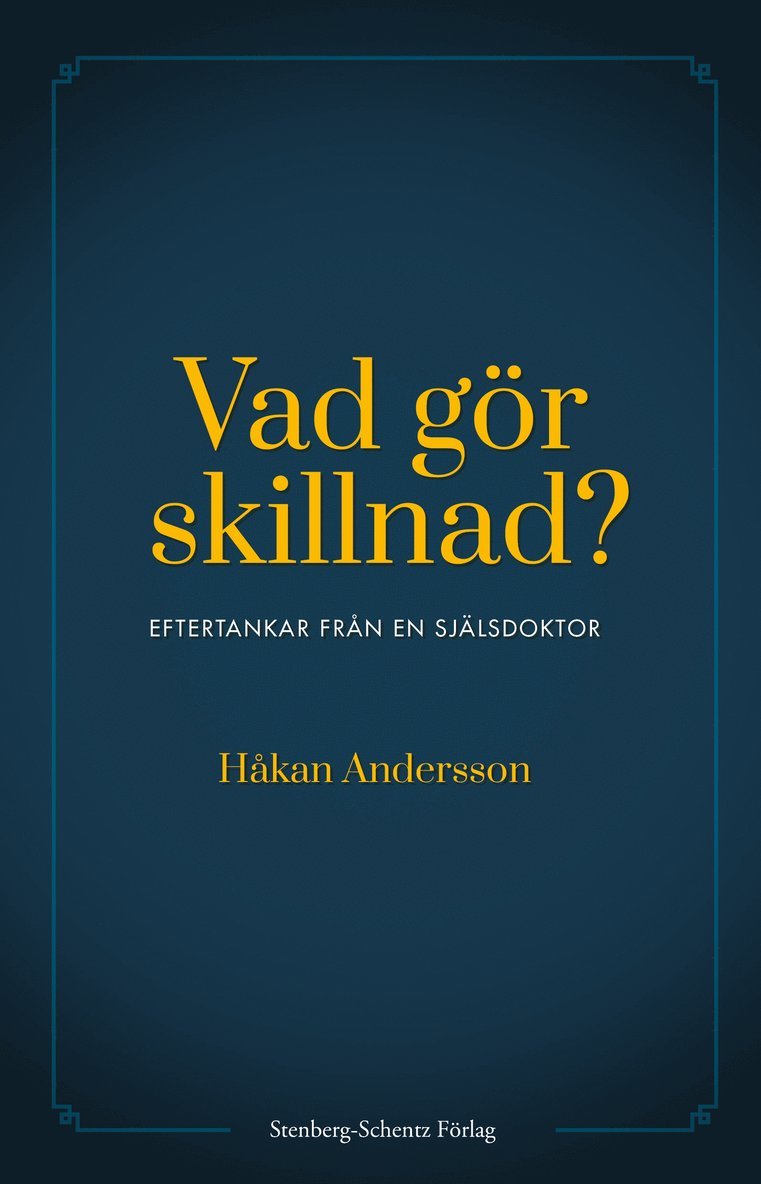 Vad gör skillnad?

EFTERTANKAR FRÅN EN SJÄLSDOKTOR

Håkan Andersson

Stenberg-Schentz Förlag